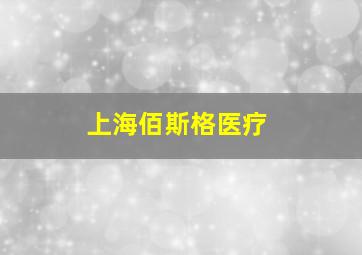 上海佰斯格医疗